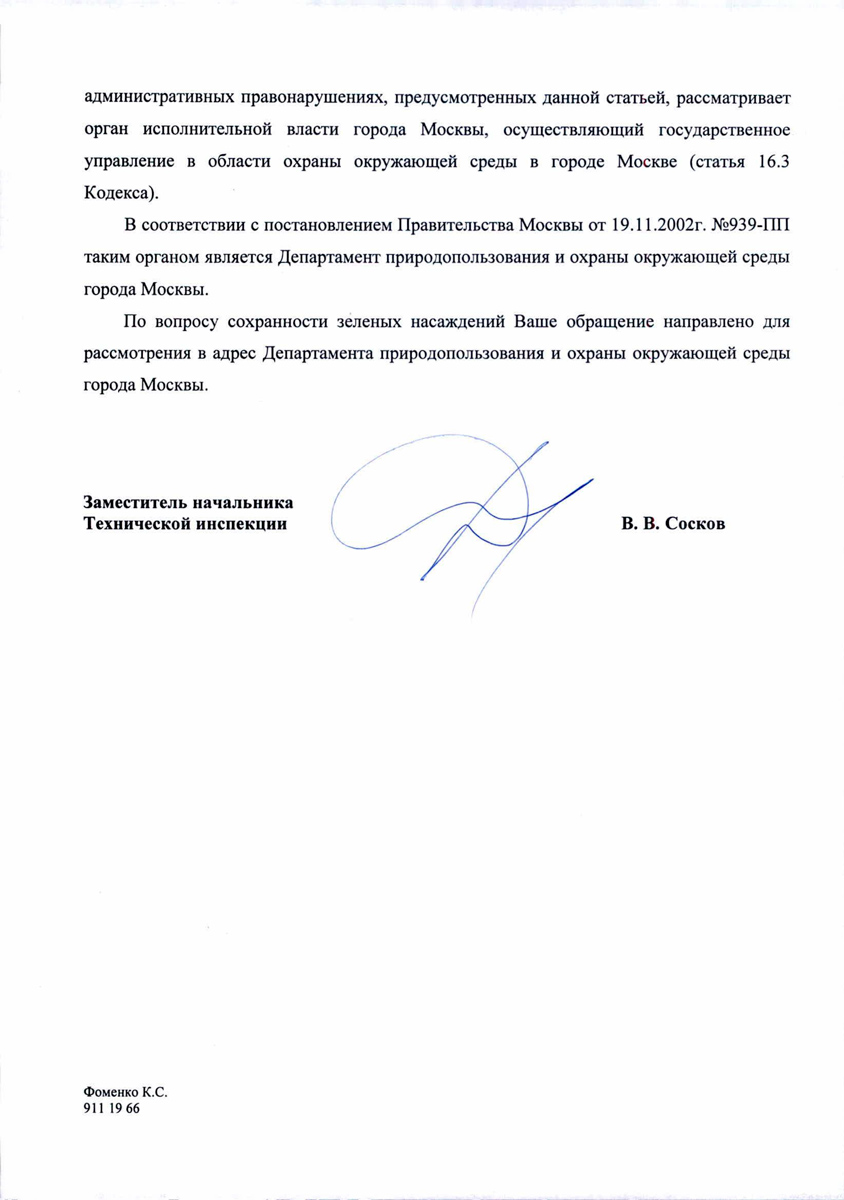 административных правонарушениях, предусмотренных данной статьей, рассматривает орган исполнительной власти города Москвы, осуществляющий государственное управление в области охраны окружающей среды в городе Москве (статья 16.3 Кодекса).

В соответствии с постановлением Правительства Москвы от 19.11.2002г. №939-ПП таким органом является Департамент природопользования и охраны окружающей среды города Москвы.

По вопросу сохранности зеленых насаждений Ваше обращение направлено для рассмотрения в адрес Департамента природопользования и охраны окружающей среды города Москвы.

Заместитель начальника
Технической инспекции

В. В. Сосков

Фоменко К.С.
911 19 66